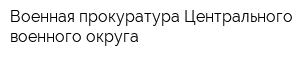 Военная прокуратура Центрального военного округа